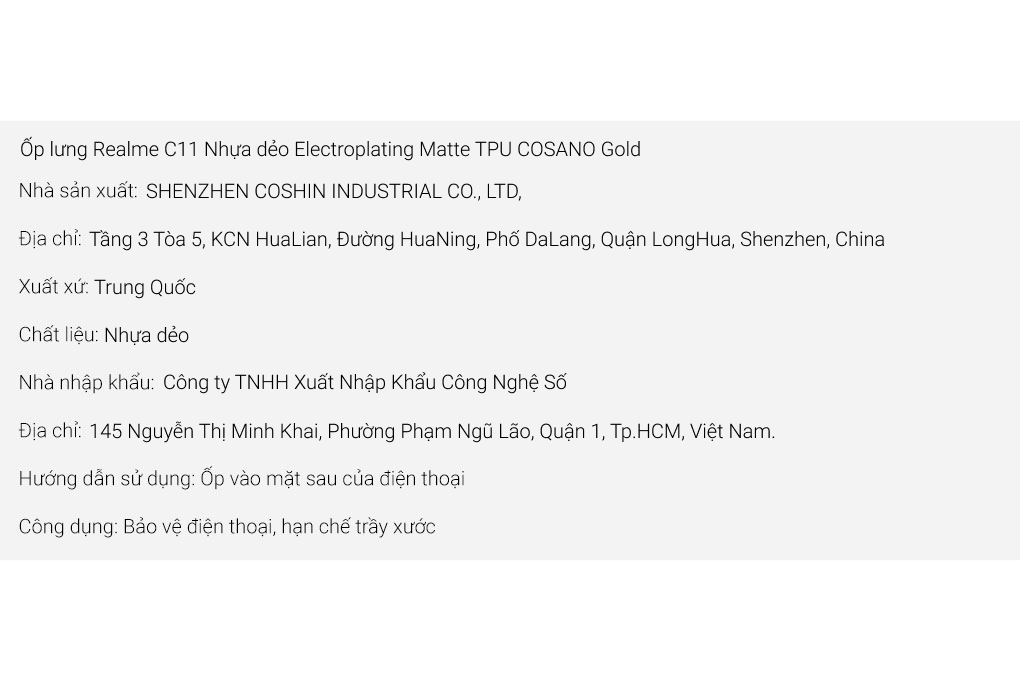 Ốp lưng Realme C11 Nhựa dẻo Electroplating Matte TPU COSANO Gold

Nhà sản xuất: SHENZHEN COSHIN INDUSTRIAL CO., LTD,

Địa chỉ: Tầng 3 Tòa 5, KCN HuaLian, Đường HuaNing, Phố DaLang, Quận LongHua, Shenzhen, China

Xuất xứ: Trung Quốc

Chất liệu: Nhựa dẻo

Nhà nhập khẩu: Công ty TNHH Xuất Nhập Khẩu Công Nghệ Số

Địa chỉ: 145 Nguyễn Thị Minh Khai, Phường Phạm Ngũ Lão, Quận 1, Tp.HCM, Việt Nam.

Hướng dẫn sử dụng: Ốp vào mặt sau của điện thoại

Công dụng: Bảo vệ điện thoại, hạn chế trầy xước